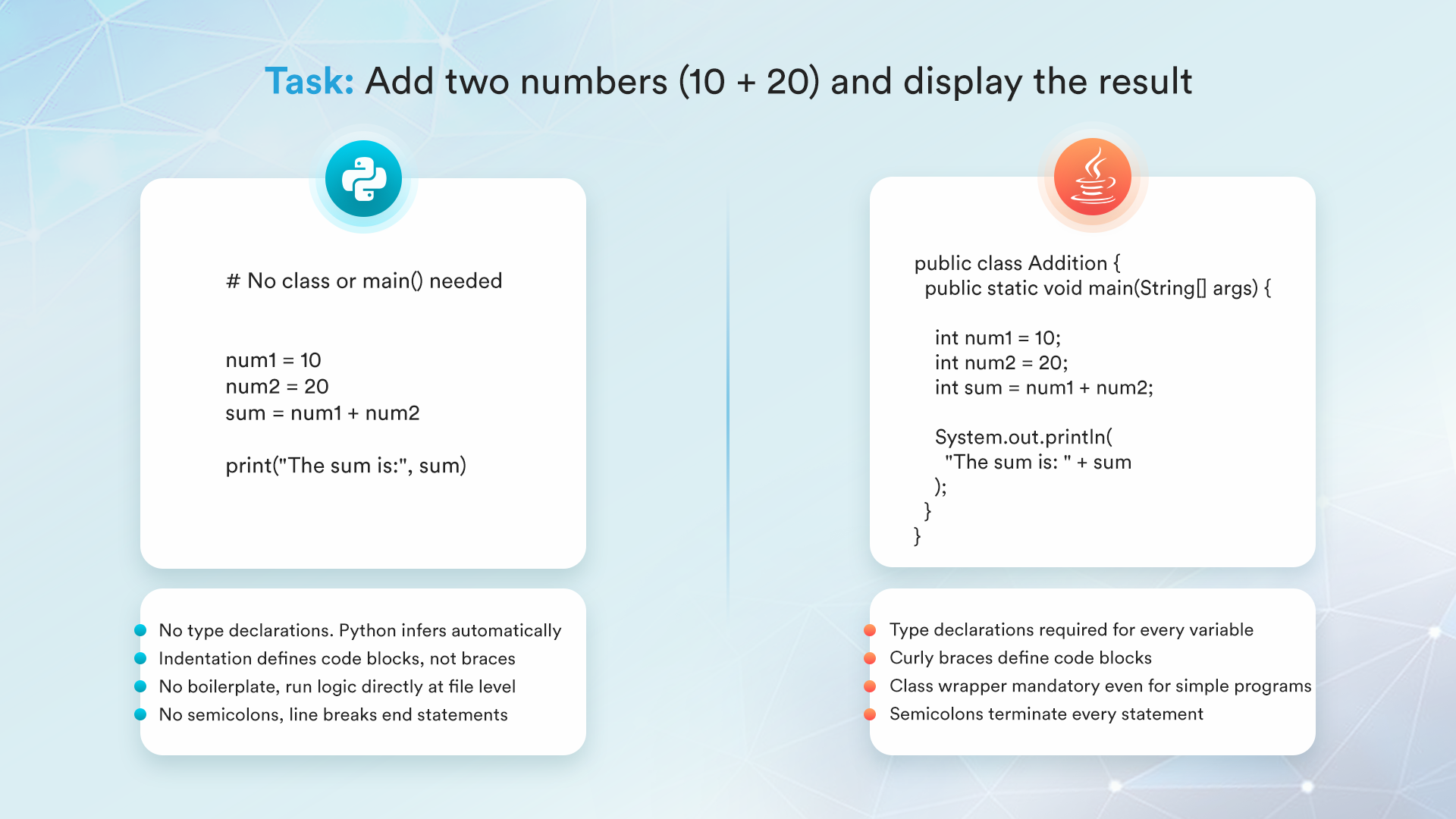 Task: Add two numbers (10 + 20) and display the result

# No class or main() needed

num1 = 10
num2 = 20
sum = num1 + num2

print("The sum is:", sum)

- No type declarations. Python infers automatically
- Indentation defines code blocks, not braces
- No boilerplate, run logic directly at file level
- No semicolons, line breaks end statements

public class Addition {
  public static void main(String[] args) {

    int num1 = 10;
    int num2 = 20;
    int sum = num1 + num2;

    System.out.println(
      "The sum is: " + sum
    );
  }
}

- Type declarations required for every variable
- Curly braces define code blocks
- Class wrapper mandatory even for simple programs
- Semicolons terminate every statement